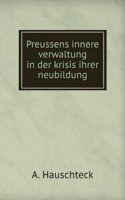 Preussens innere verwaltung in der krisis ihrer neubildung

A. Hauschteck